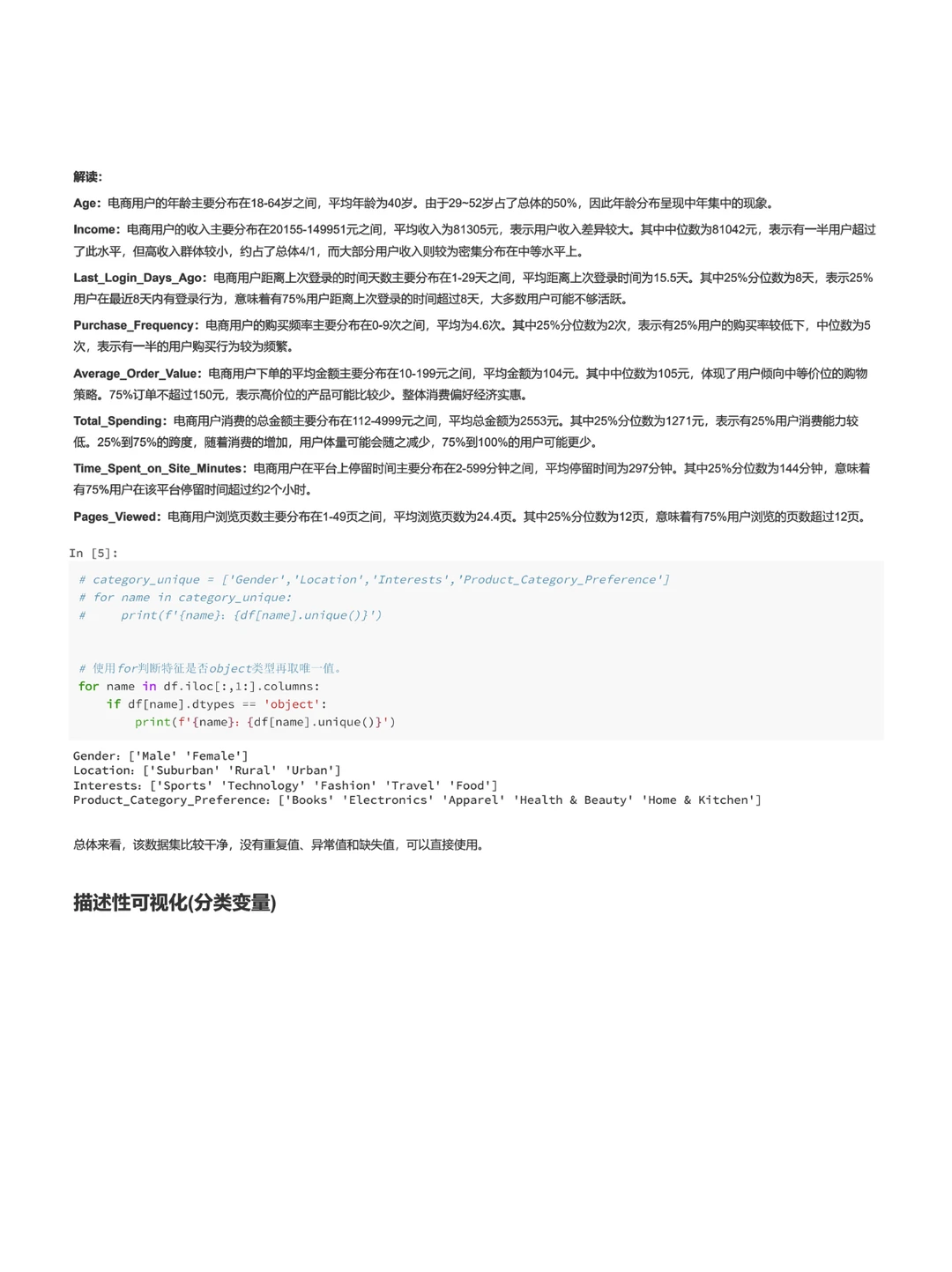 解读:

Age：电商用户的年龄主要分布在18-64岁之间，平均年龄为40岁。由于29~52岁占了总体的50%，因此年龄分布呈现中年集中的现象。

Income：电商用户的收入主要分布在20155-149951元之间，平均收入为81305元，表示用户收入差异较大。其中中位数为81042元，表示有一半用户超过了此水平，但高收入群体较小，约占了总体4/1，而大部分用户收入则较为密集分布在中等水平上。

Last_Login_Days_Ago：电商用户距离上次登录的时间天数主要分布在1-29天之间，平均距离上次登录时间为15.5天。其中25%分位数为8天，表示25%用户在最近8天内有登录行为，意味着有75%用户距离上次登录的时间超过8天，大多数用户可能不够活跃。

Purchase_Frequency：电商用户的购买频率主要分布在0-9次之间，平均为4.6次。其中25%分位数为2次，表示有25%用户的购买率较低下，中位数为5次，表示有一半的用户购买行为较为频繁。

Average_Order_Value：电商用户下单的平均金额主要分布在10-199元之间，平均金额为104元。其中中位数为105元，体现了用户倾向中等价位的购物策略。75%订单不超过150元，表示高价位的产品可能比较少。整体消费偏好经济实惠。

Total_Spending：电商用户消费的总金额主要分布在112-4999元之间，平均总金额为2553元。其中25%分位数为1271元，表示有25%用户消费能力较低。25%到75%的跨度，随着消费的增加，用户体量可能会随之减少，75%到100%的用户可能更少。

Time_Spent_on_Site_Minutes：电商用户在平台上停留时间主要分布在2-599分钟之间，平均停留时间为297分钟。其中25%分位数为144分钟，意味着有75%用户在该平台停留时间超过约2个小时。

Pages_Viewed：电商用户浏览页数主要分布在1-49页之间，平均浏览页数为24.4页。其中25%分位数为12页，意味着有75%用户浏览的页数超过12页。

In [5]:

# category_unique = ['Gender','Location','Interests','Product_Category_Preference']
# for name in category_unique:
#     print(f'{name}: {df[name].unique()}')

# 使用for判断特征是否object类型再取唯一值。
for name in df.iloc[:,1:].columns:
    if df[name].dtypes == 'object':
        print(f'{name}: {df[name].unique()}')

Gender: ['Male' 'Female']
Location: ['Suburban' 'Rural' 'Urban']
Interests: ['Sports' 'Technology' 'Fashion' 'Travel' 'Food']
Product_Category_Preference: ['Books' 'Electronics' 'Apparel' 'Health & Beauty' 'Home & Kitchen']

总体来看，该数据集比较干净，没有重复值、异常值和缺失值，可以直接使用。

描述性可视化(分类变量)